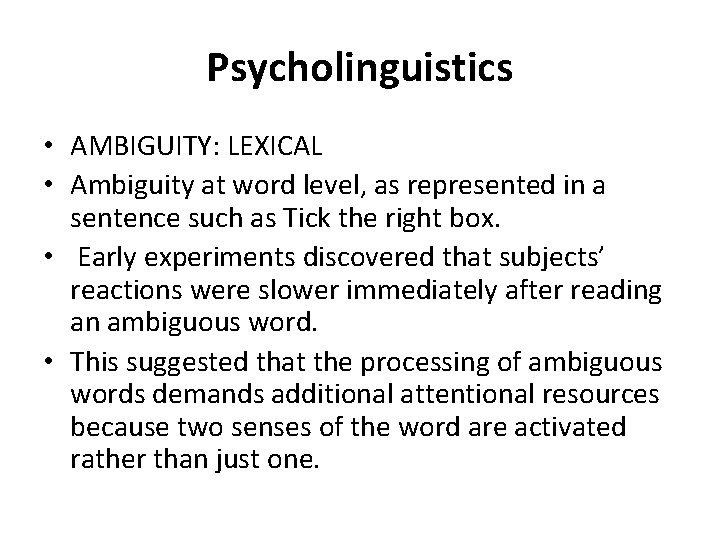 Psycholinguistics

• AMBIGUITY: LEXICAL
• Ambiguity at word level, as represented in a sentence such as Tick the right box.
• Early experiments discovered that subjects' reactions were slower immediately after reading an ambiguous word.
• This suggested that the processing of ambiguous words demands additional attentional resources because two senses of the word are activated rather than just one.